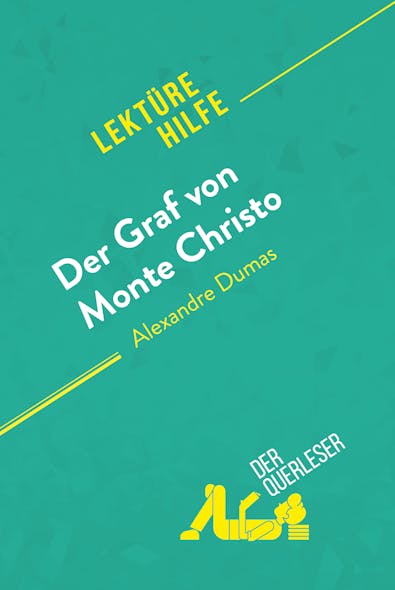 LEKTÜRE HILFE

Der Graf von Monte Christo

Alexandre Dumas

DER QUERLESER